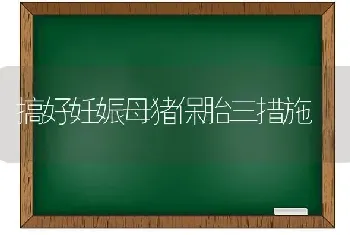 搞好妊娠母猪保胎三措施